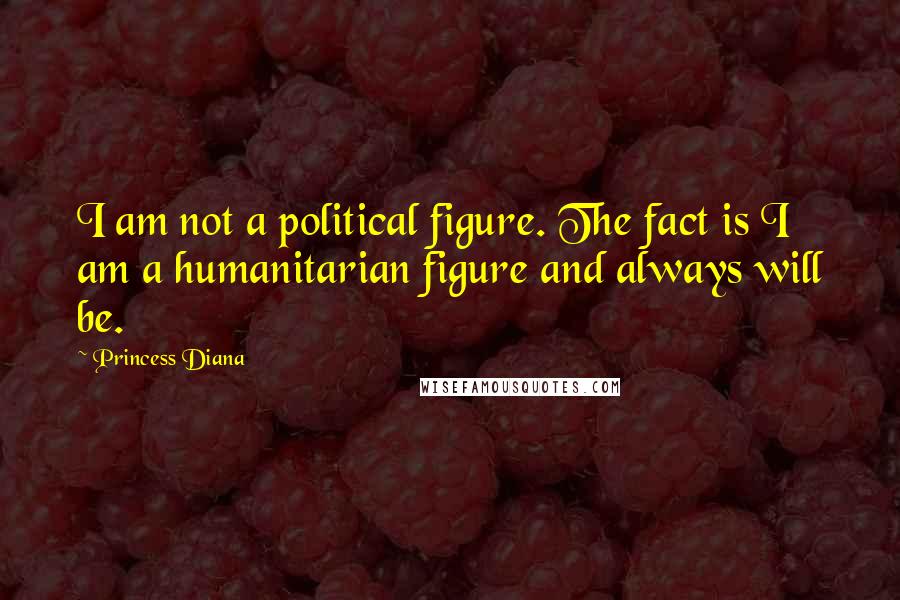 I am not a political figure. The fact is I am a humanitarian figure and always will be.

~ Princess Diana

WISEFAMOUSQUOTES.COM